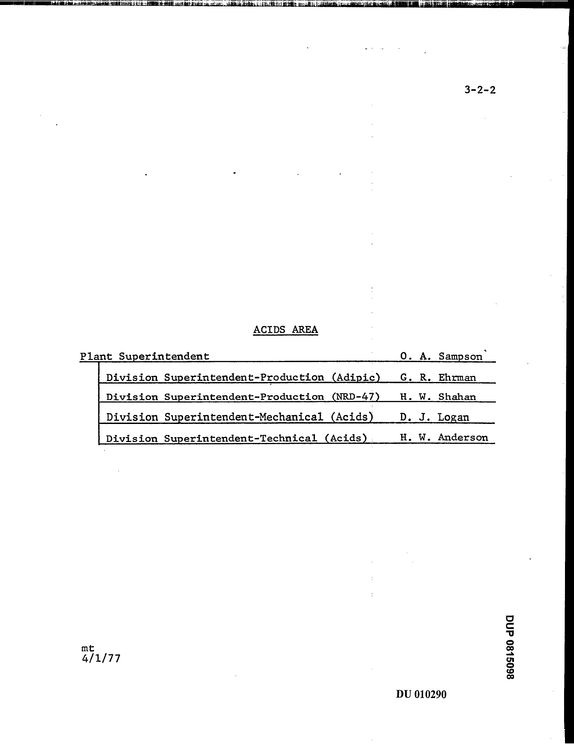 3-2-2

ACIDS AREA

Plant Superintendent O. A. Sampson

Division Superintendent-Production (Adipic) G. R. Ehrman

Division Superintendent-Production (NRD-47) H. W. Shahan

Division Superintendent-Mechanical (Acids) D. J. Logan

Division Superintendent-Technical (Acids) H. W. Anderson

mt
4/1/77

DUP 0815098

DU 010290